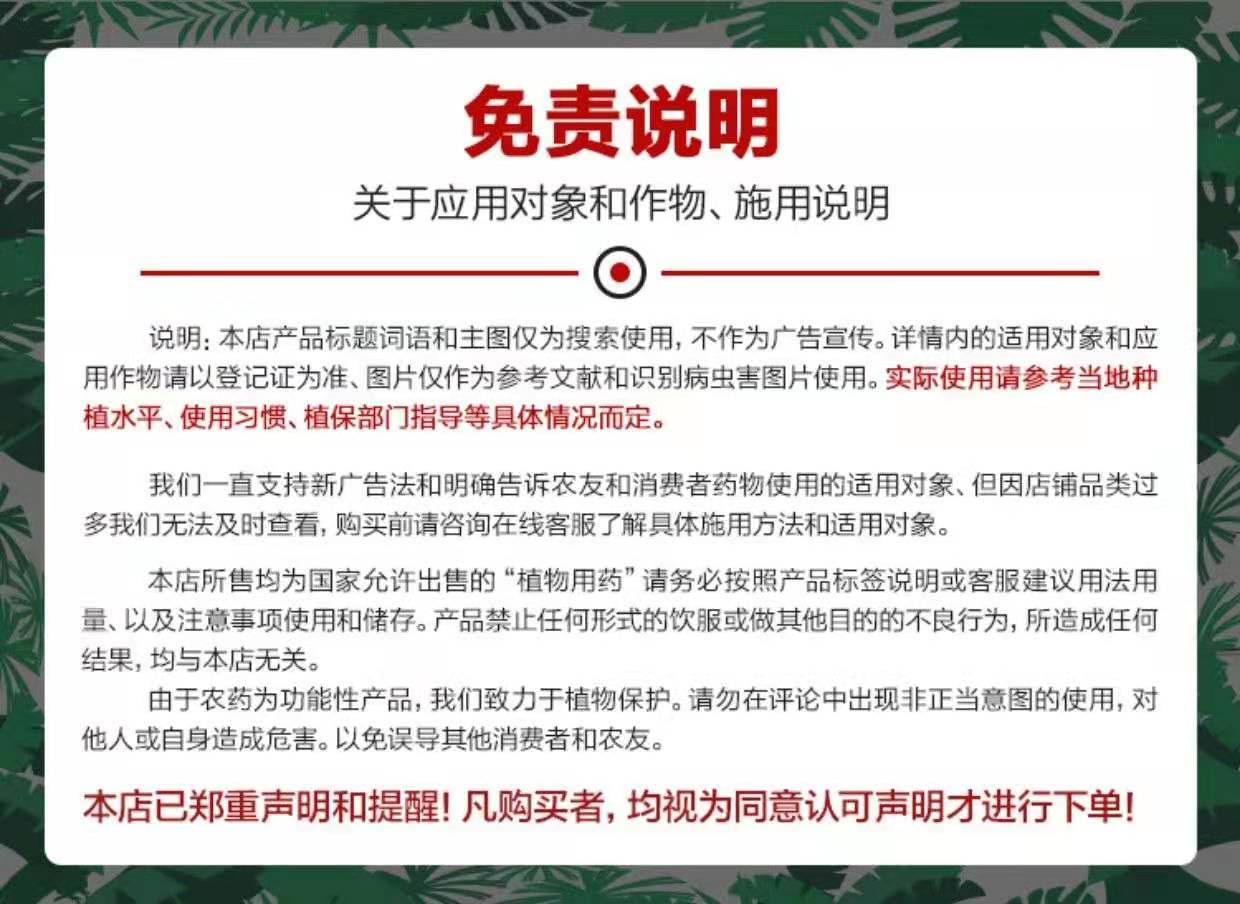 免责说明

关于应用对象和作物、施用说明

说明：本店产品标题词语和主图仅为搜索使用，不作为广告宣传。详情内的适用对象和应用作物请以登记证为准、图片仅作为参考文献和识别病虫害图片使用。实际使用请参考当地种植水平、使用习惯、植保部门指导等具体情况而定。

我们一直支持新广告法和明确告诉农友和消费者药物使用的适用对象、但因店铺品类过多我们无法及时查看，购买前请咨询在线客服了解具体施用方法和适用对象。

本店所售均为国家允许出售的“植物用药”请务必按照产品标签说明或客服建议用法用量、以及注意事项使用和储存。产品禁止任何形式的饮服或做其他目的的不良行为，所造成任何结果，均与本店无关。

由于农药为功能性产品，我们致力于植物保护。请勿在评论中出现非正当意图的使用，对他人或自身造成危害。以免误导其他消费者和农友。

本店已郑重声明和提醒！凡购买者，均视为同意认可声明才进行下单！